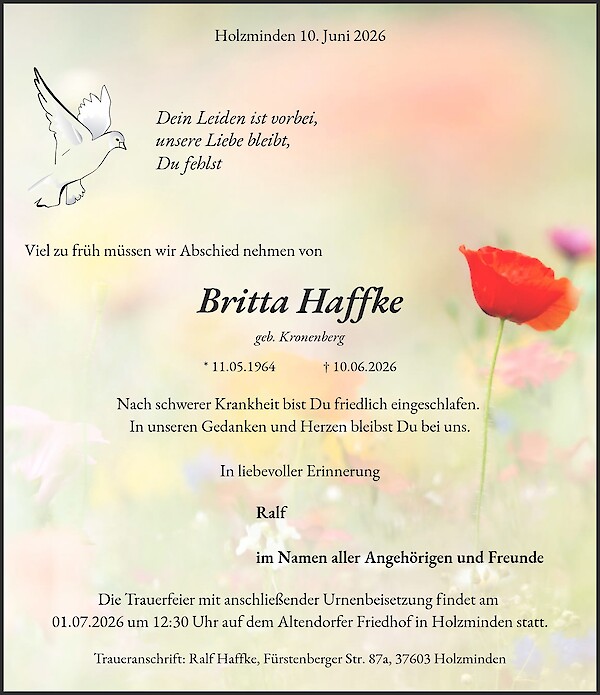 Holzminden 10. Juni 2026

Dein Leiden ist vorbei,
unsere Liebe bleibt,
Du fehlst

Viel zu früh müssen wir Abschied nehmen von

Britta Haffke

geb. Kronenberg

* 11.05.1964 † 10.06.2026

Nach schwerer Krankheit bist Du friedlich eingeschlafen.
In unseren Gedanken und Herzen bleibst Du bei uns.

In liebevoller Erinnerung

Ralf

im Namen aller Angehörigen und Freunde

Die Trauerfeier mit anschließender Urnenbeisetzung findet am 01.07.2026 um 12:30 Uhr auf dem Altendorfer Friedhof in Holzminden statt.

Traueranschrift: Ralf Haffke, Fürstenberger Str. 87a, 37603 Holzminden